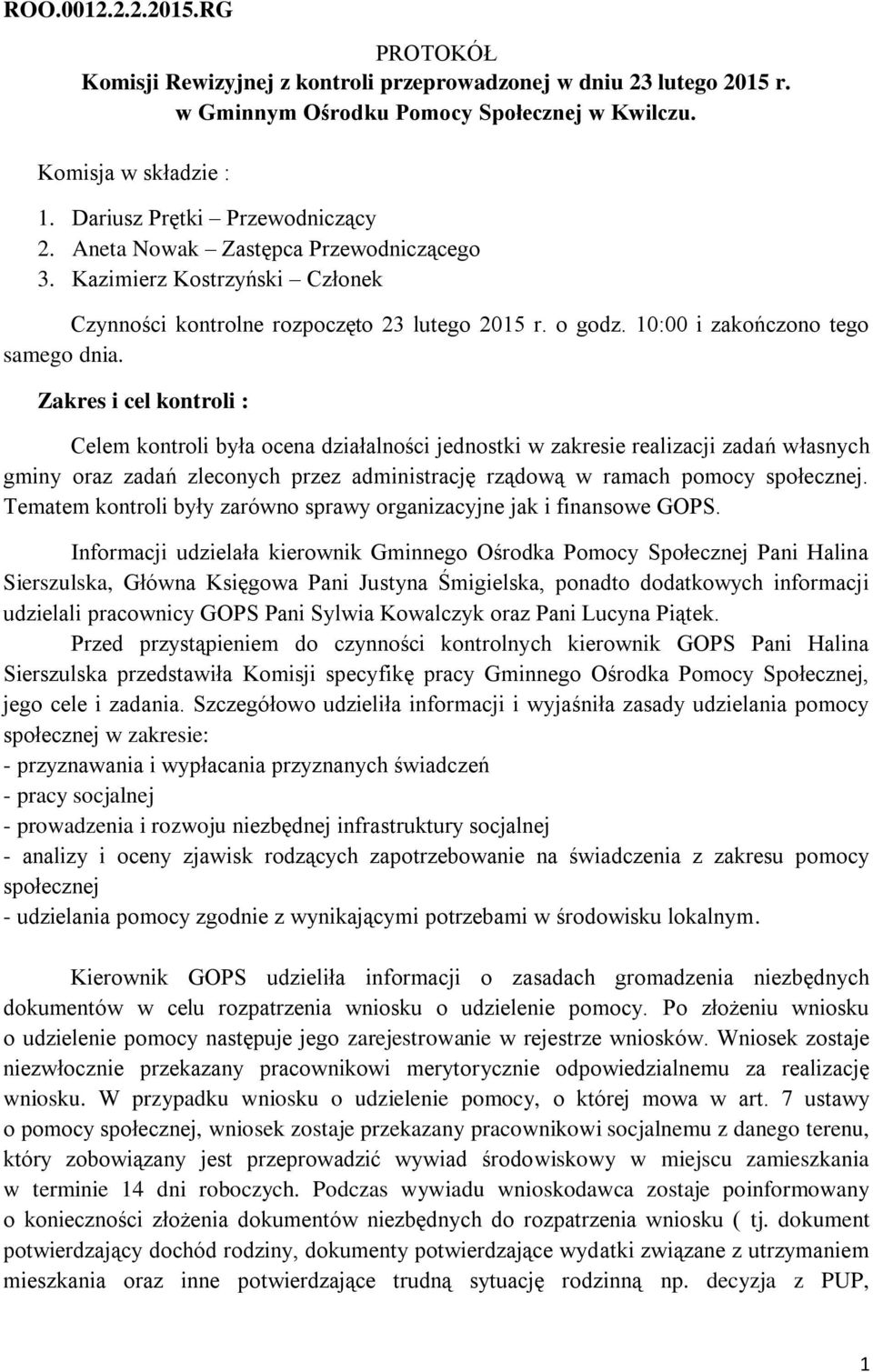 ROO.0012.2.2.2015.RG

PROTOKÓŁ
Komisji Rewizyjnej z kontroli przeprowadzonej w dniu 23 lutego 2015 r.
w Gminnym Ośrodku Pomocy Społecznej w Kwilczu.

Komisja w składzie :
1. Dariusz Prętki – Przewodniczący
2. Aneta Nowak – Zastępca Przewodniczącego
3. Kazimierz Kostrzyński – Członek

Czynności kontrolne rozpoczęto 23 lutego 2015 r. o godz. 10:00 i zakończono tego samego dnia.

Zakres i cel kontroli :

Celem kontroli była ocena działalności jednostki w zakresie realizacji zadań własnych gminy oraz zadań zleconych przez administrację rządową w ramach pomocy społecznej. Tematem kontroli były zarówno sprawy organizacyjne jak i finansowe GOPS.

Informacji udzielała kierownik Gminnego Ośrodka Pomocy Społecznej Pani Halina Sierszulska, Główna Księgowa Pani Justyna Śmigielska, ponadto dodatkowych informacji udzielali pracownicy GOPS Pani Sylwia Kowalczyk oraz Pani Lucyna Piątek.
Przed przystąpieniem do czynności kontrolnych kierownik GOPS Pani Halina Sierszulska przedstawiła Komisji specyfikę pracy Gminnego Ośrodka Pomocy Społecznej, jego cele i zadania. Szczegółowo udzieliła informacji i wyjaśniła zasady udzielania pomocy społecznej w zakresie:
- przyznawania i wypłacania przyznanych świadczeń
- pracy socjalnej
- prowadzenia i rozwoju niezbędnej infrastruktury socjalnej
- analizy i oceny zjawisk rodzących zapotrzebowanie na świadczenia z zakresu pomocy społecznej
- udzielania pomocy zgodnie z wynikającymi potrzebami w środowisku lokalnym.

Kierownik GOPS udzieliła informacji o zasadach gromadzenia niezbędnych dokumentów w celu rozpatrzenia wniosku o udzielenie pomocy. Po złożeniu wniosku o udzielenie pomocy następuje jego zarejestrowanie w rejestrze wniosków. Wniosek zostaje niezwłocznie przekazany pracownikowi merytorycznie odpowiedzialnemu za realizację wniosku. W przypadku wniosku o udzielenie pomocy, o której mowa w art. 7 ustawy o pomocy społecznej, wniosek zostaje przekazany pracownikowi socjalnemu z danego terenu, który zobowiązany jest przeprowadzić wywiad środowiskowy w miejscu zamieszkania w terminie 14 dni roboczych. Podczas wywiadu wnioskodawca zostaje poinformowany o konieczności złożenia dokumentów niezbędnych do rozpatrzenia wniosku ( tj. dokument potwierdzający dochód rodziny, dokumenty potwierdzające wydatki związane z utrzymaniem mieszkania oraz inne potwierdzające trudną sytuację rodzinną np. decyzja z PUP,

1